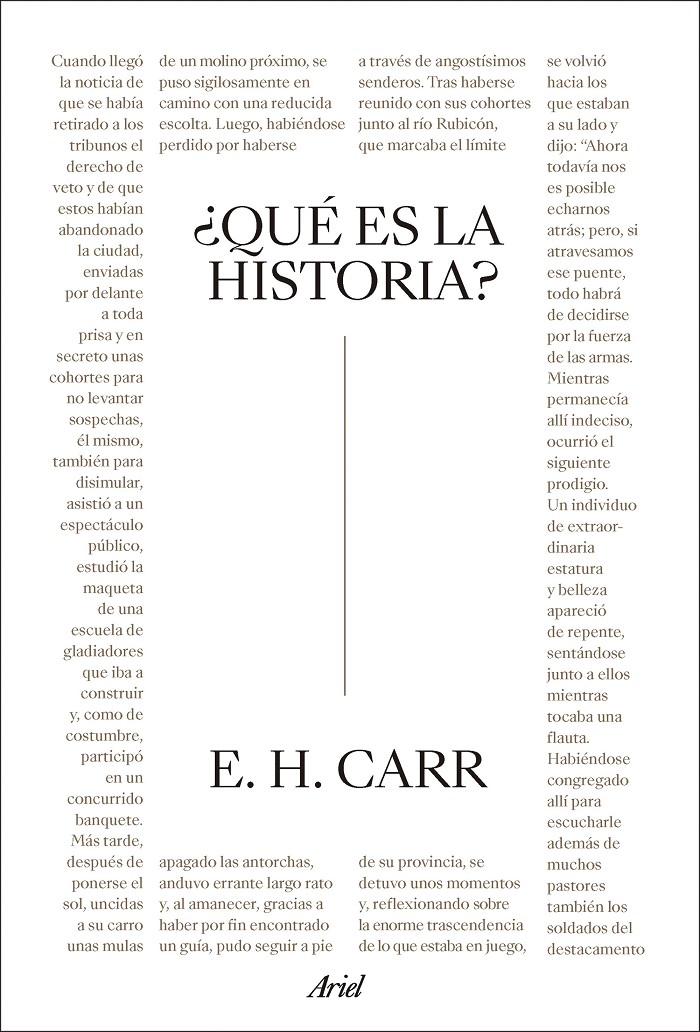 Cuando llegó la noticia de que se había retirado a los tribunos el derecho de veto y de que estos habían abandonado la ciudad, enviadas por delante a toda prisa y en secreto unas cohortes para no levantar sospechas, él mismo, también para disimular, asistió a un espectáculo público, estudió la maqueta de una escuela de gladiadores que iba a construir y, como de costumbre, participó en un concurrido banquete. Más tarde, después de ponerse el sol, uncidas a su carro unas mulas

de un molino próximo, se puso sigilosamente en camino con una reducida escolta. Luego, habiéndose perdido por haberse

a través de angostísimos senderos. Tras haberse reunido con sus cohortes junto al río Rubicón, que marcaba el límite

se volvió hacia los que estaban a su lado y dijo: "Ahora todavía nos es posible echarnos atrás; pero, si atravesamos ese puente, todo habrá de decidirse por la fuerza de las armas. Mientras permanecía allí indeciso, ocurrió el siguiente prodigio. Un individuo de extraordinaria estatura y belleza apareció de repente, sentándose junto a ellos mientras tocaba una flauta. Habiéndose congregado allí para escucharle además de muchos pastores también los soldados del destacamento

¿QUÉ ES LA HISTORIA?

E. H. CARR

apagado las antorchas, anduvo errante largo rato y, al amanecer, gracias a haber por fin encontrado un guía, pudo seguir a pie

de su provincia, se detuvo unos momentos y, reflexionando sobre la enorme trascendencia de lo que estaba en juego,

Ariel